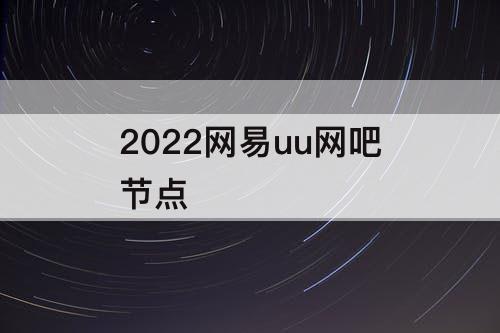 2022网易uu网吧节点